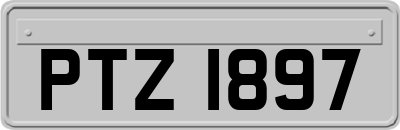 PTZ 1897